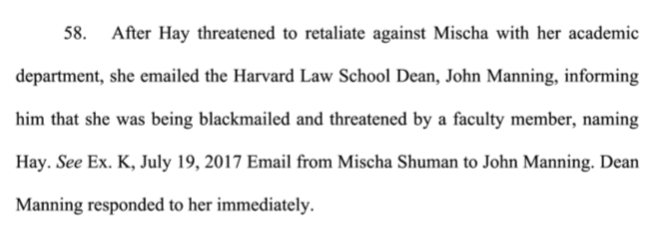 58. After Hay threatened to retaliate against Mischa with her academic department, she emailed the Harvard Law School Dean, John Manning, informing him that she was being blackmailed and threatened by a faculty member, naming Hay. See Ex. K, July 19, 2017 Email from Mischa Shuman to John Manning. Dean Manning responded to her immediately.